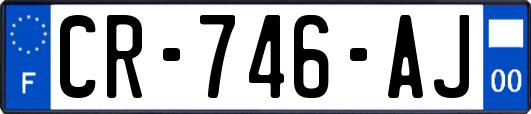 F

CR-746-AJ

00